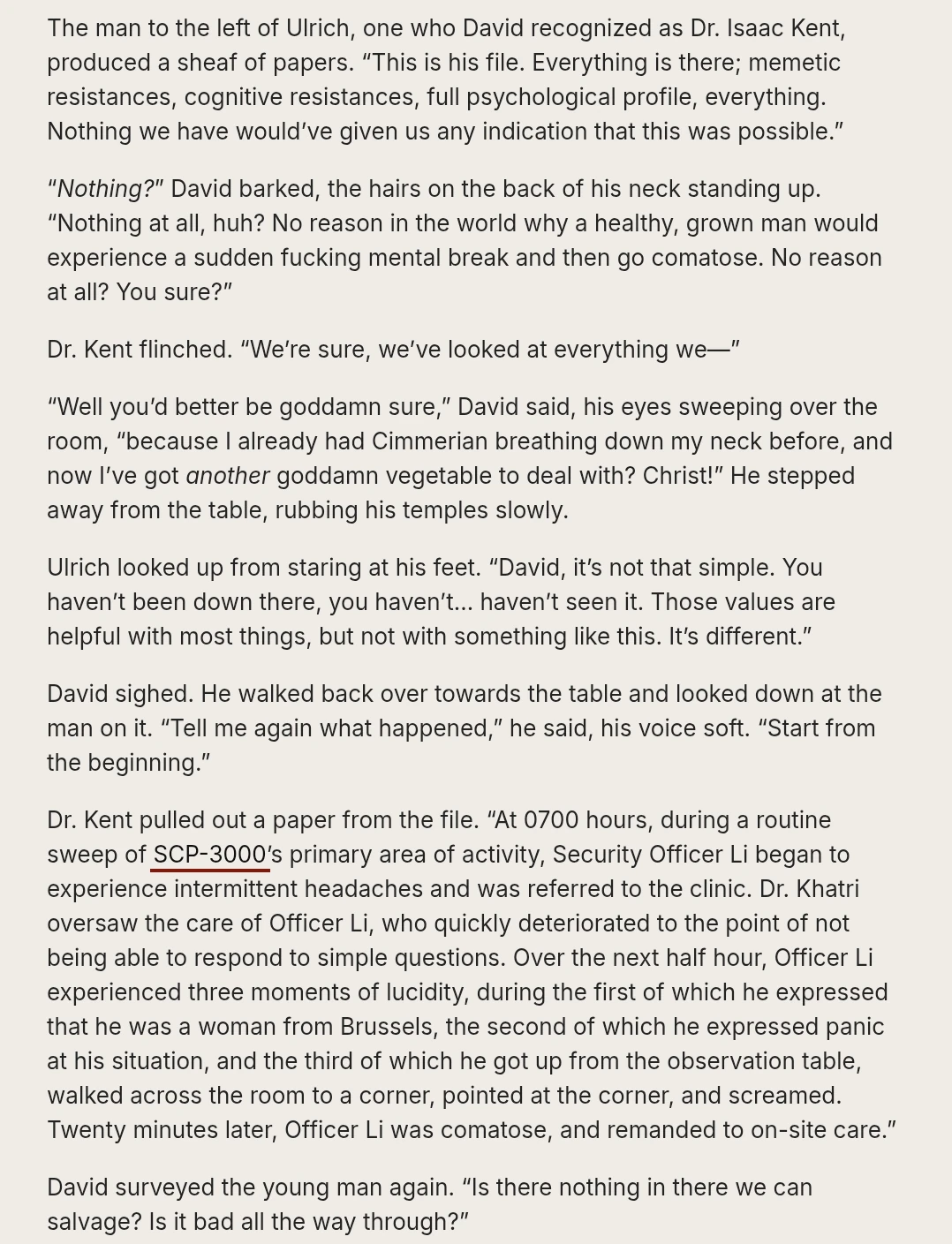 The man to the left of Ulrich, one who David recognized as Dr. Isaac Kent, produced a sheaf of papers. "This is his file. Everything is there; memetic resistances, cognitive resistances, full psychological profile, everything. Nothing we have would've given us any indication that this was possible."

"Nothing?" David barked, the hairs on the back of his neck standing up. "Nothing at all, huh? No reason in the world why a healthy, grown man would experience a sudden fucking mental break and then go comatose. No reason at all? You sure?"

Dr. Kent flinched. "We're sure, we've looked at everything we—"

"Well you'd better be goddamn sure," David said, his eyes sweeping over the room, "because I already had Cimmerian breathing down my neck before, and now I've got another goddamn vegetable to deal with? Christ!" He stepped away from the table, rubbing his temples slowly.

Ulrich looked up from staring at his feet. "David, it's not that simple. You haven't been down there, you haven't... haven't seen it. Those values are helpful with most things, but not with something like this. It's different."

David sighed. He walked back over towards the table and looked down at the man on it. "Tell me again what happened," he said, his voice soft. "Start from the beginning."

Dr. Kent pulled out a paper from the file. "At 0700 hours, during a routine sweep of SCP-3000's primary area of activity, Security Officer Li began to experience intermittent headaches and was referred to the clinic. Dr. Khatri oversaw the care of Officer Li, who quickly deteriorated to the point of not being able to respond to simple questions. Over the next half hour, Officer Li experienced three moments of lucidity, during the first of which he expressed that he was a woman from Brussels, the second of which he expressed panic at his situation, and the third of which he got up from the observation table, walked across the room to a corner, pointed at the corner, and screamed. Twenty minutes later, Officer Li was comatose, and remanded to on-site care."

David surveyed the young man again. "Is there nothing in there we can salvage? Is it bad all the way through?"